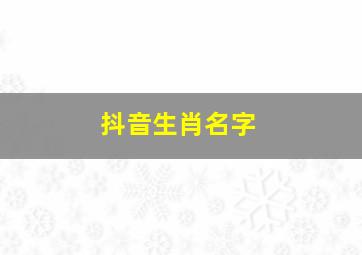 抖音生肖名字